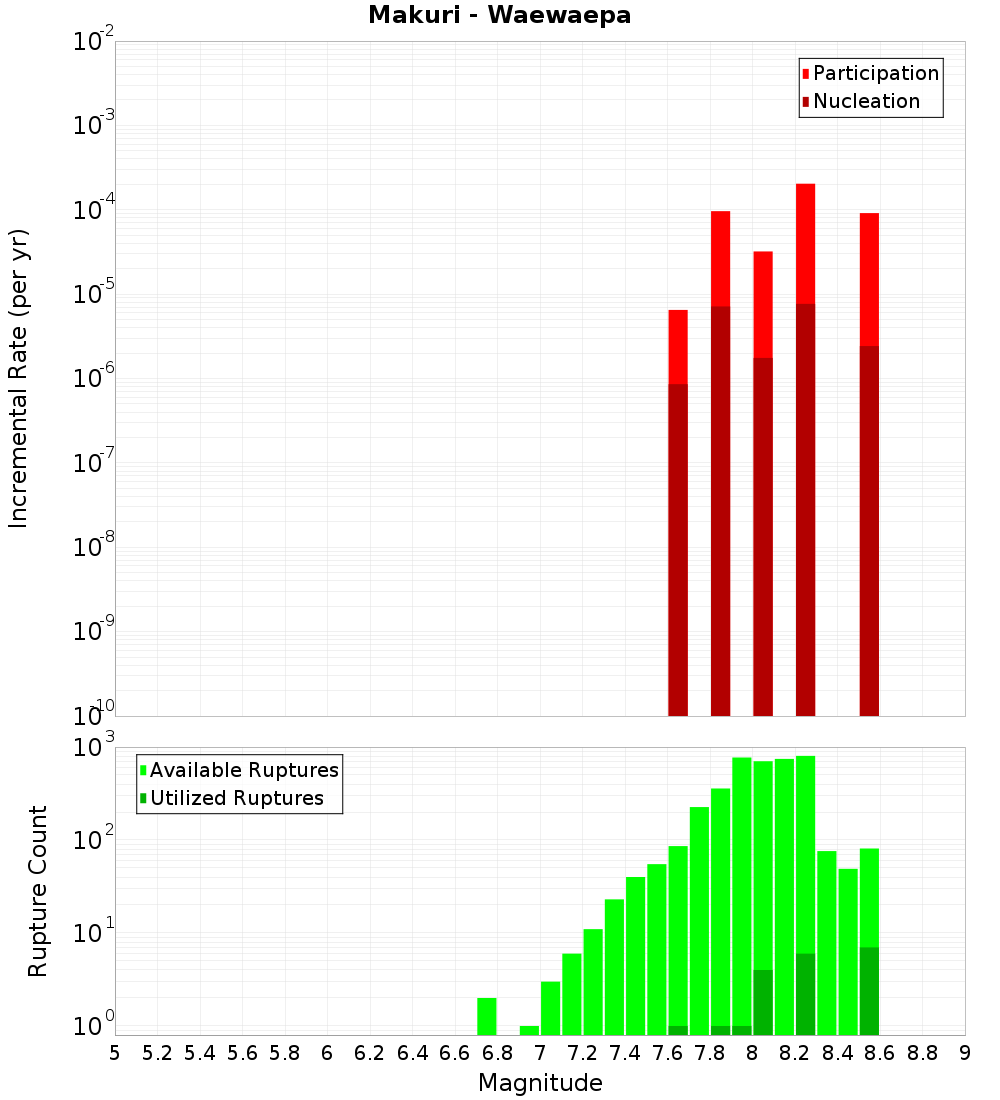 Makuri - Waewaepa

Participation
Nucleation

Incremental Rate (per yr)

$10^{-2}$
$10^{-3}$
$10^{-4}$
$10^{-5}$
$10^{-6}$
$10^{-7}$
$10^{-8}$
$10^{-9}$
$10^{-10}$

Available Ruptures
Utilized Ruptures

Rupture Count

$10^{3}$
$10^{2}$
$10^{1}$
$10^{0}$

5 5.2 5.4 5.6 5.8 6 6.2 6.4 6.6 6.8 7 7.2 7.4 7.6 7.8 8 8.2 8.4 8.6 8.8 9

Magnitude